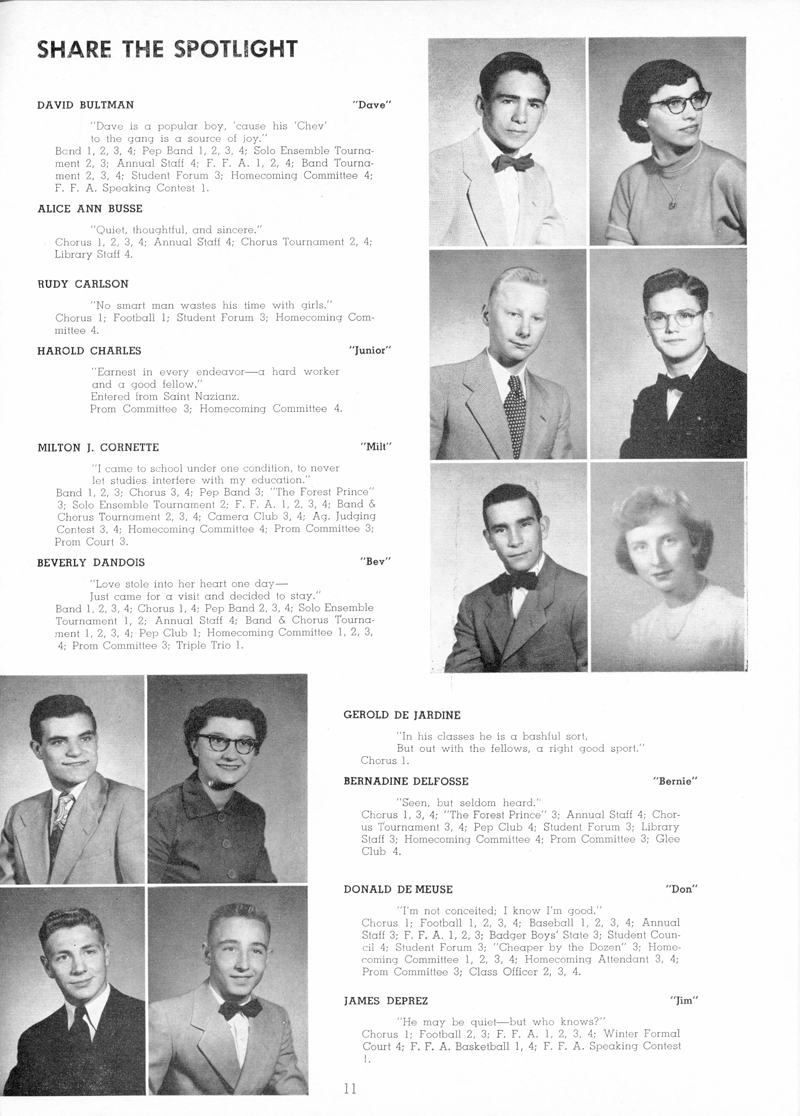 SHARE THE SPOTLIGHT

DAVID BULTMAN "Dave"

"Dave is a popular boy, 'cause his 'Chev' to the gang is a source of joy."
Band 1, 2, 3, 4; Pep Band 1, 2, 3, 4; Solo Ensemble Tournament 2, 3; Annual Staff 4; F. F. A. 1, 2, 4; Band Tournament 2, 3, 4; Student Forum 3; Homecoming Committee 4; F. F. A. Speaking Contest 1.

ALICE ANN BUSSE

"Quiet, thoughtful, and sincere."
Chorus 1, 2, 3, 4; Annual Staff 4; Chorus Tournament 2, 4; Library Staff 4.

RUDY CARLSON

"No smart man wastes his time with girls."
Chorus 1; Football 1; Student Forum 3; Homecoming Committee 4.

HAROLD CHARLES "Junior"

"Earnest in every endeavor—a hard worker and a good fellow."
Entered from Saint Nazianz.
Prom Committee 3; Homecoming Committee 4.

MILTON J. CORNETTE "Milt"

"I came to school under one condition, to never let studies interfere with my education."
Band 1, 2, 3; Chorus 3, 4; Pep Band 3; "The Forest Prince" 3; Solo Ensemble Tournament 2; F. F. A. 1, 2, 3, 4; Band & Chorus Tournament 2, 3, 4; Camera Club 3, 4; Ag. Judging Contest 3, 4; Homecoming Committee 4; Prom Committee 3; Prom Court 3.

BEVERLY DANDOIS "Bev"

"Love stole into her heart one day— Just came for a visit and decided to stay."
Band 1, 2, 3, 4; Chorus 1, 4; Pep Band 2, 3, 4; Solo Ensemble Tournament 1, 2; Annual Staff 4; Band & Chorus Tournament 1, 2, 3, 4; Pep Club 1; Homecoming Committee 1, 2, 3, 4; Prom Committee 3; Triple Trio 1.

GEROLD DE JARDINE

"In his classes he is a bashful sort, But out with the fellows, a right good sport."
Chorus 1.

BERNADINE DELFOSSE "Bernie"

"Seen, but seldom heard."
Chorus 1, 3, 4; "The Forest Prince" 3; Annual Staff 4; Chorus Tournament 3, 4; Pep Club 4; Student Forum 3; Library Staff 3; Homecoming Committee 4; Prom Committee 3; Glee Club 4.

DONALD DE MEUSE "Don"

"I'm not conceited; I know I'm good."
Chorus 1; Football 1, 2, 3, 4; Baseball 1, 2, 3, 4; Annual Staff 3; F. F. A. 1, 2, 3; Badger Boys' State 3; Student Council 4; Student Forum 3; "Cheaper by the Dozen" 3; Homecoming Committee 1, 2, 3, 4; Homecoming Attendant 3, 4; Prom Committee 3; Class Officer 2, 3, 4.

JAMES DEPREZ "Jim"

"He may be quiet—but who knows?"
Chorus 1; Football 2, 3; F. F. A. 1, 2, 3, 4; Winter Formal Court 4; F. F. A. Basketball 1, 4; F. F. A. Speaking Contest 1.

11